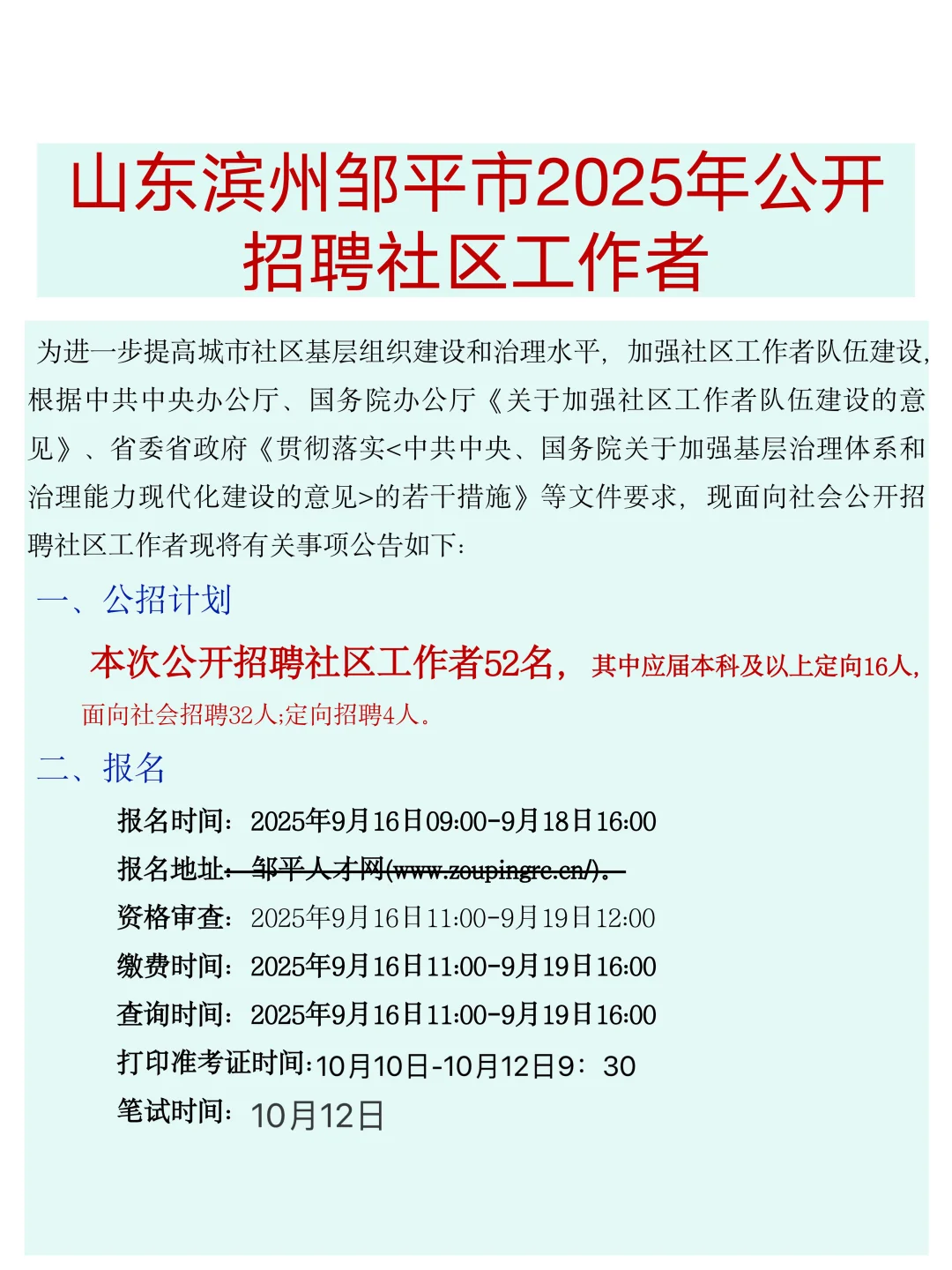 山东滨州邹平市2025年公开招聘社区工作者

为进一步提高城市社区基层组织建设和治理水平，加强社区工作者队伍建设，根据中共中央办公厅、国务院办公厅《关于加强社区工作者队伍建设的意见》、省委省政府《贯彻落实<中共中央、国务院关于加强基层治理体系和治理能力现代化建设的意见>的若干措施》等文件要求，现面向社会公开招聘社区工作者现将有关事项公告如下：

一、公招计划

本次公开招聘社区工作者52名，其中应届本科及以上定向16人，面向社会招聘32人;定向招聘4人。

二、报名

报名时间：2025年9月16日09:00-9月18日16:00
报名地址：邹平人才网(www.zoupingrc.cn/)。
资格审查：2025年9月16日11:00-9月19日12:00
缴费时间：2025年9月16日11:00-9月19日16:00
查询时间：2025年9月16日11:00-9月19日16:00
打印准考证时间:10月10日-10月12日9：30
笔试时间：10月12日